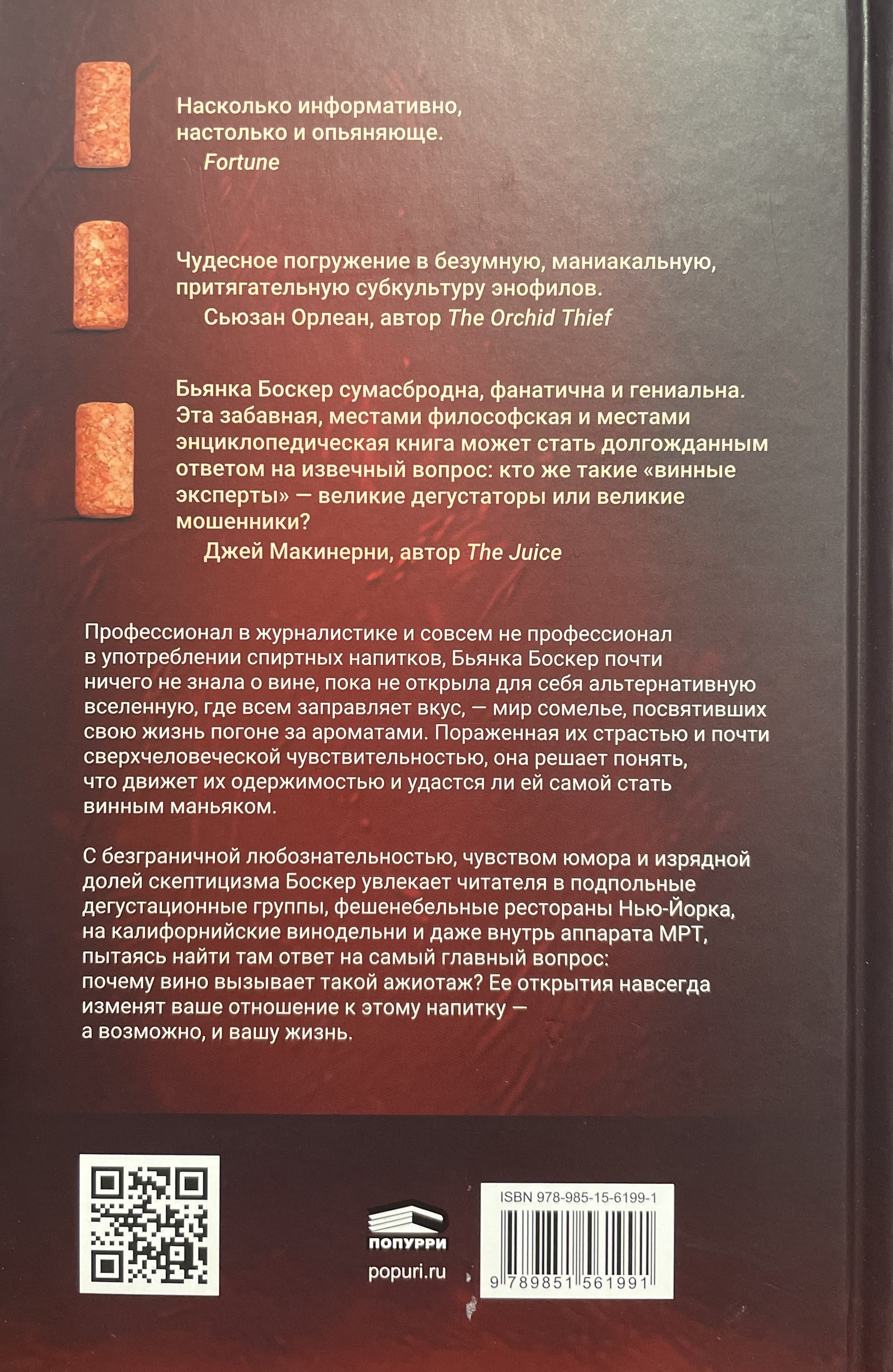 Насколько информативно, настолько и опьяняюще.
Fortune

Чудесное погружение в безумную, маниакальную, притягательную субкультуру энофилов.
Сьюзан Орлеан, автор The Orchid Thief

Бьянка Боскер сумасбродна, фанатична и гениальна. Эта забавная, местами философская и местами энциклопедическая книга может стать долгожданным ответом на извечный вопрос: кто же такие «винные эксперты» — великие дегустаторы или великие мошенники?
Джей Макинерни, автор The Juice

Профессионал в журналистике и совсем не профессионал в употреблении спиртных напитков, Бьянка Боскер почти ничего не знала о вине, пока не открыла для себя альтернативную вселенную, где всем заправляет вкус, — мир сомелье, посвятивших свою жизнь погоне за ароматами. Пораженная их страстью и почти сверхчеловеческой чувствительностью, она решает понять, что движет их одержимостью и удастся ли ей самой стать винным маньяком.

С безграничной любознательностью, чувством юмора и изрядной долей скептицизма Боскер увлекает читателя в подпольные дегустационные группы, фешенебельные рестораны Нью-Йорка, на калифорнийские винодельни и даже внутрь аппарата МРТ, пытаясь найти там ответ на самый главный вопрос: почему вино вызывает такой ажиотаж? Ее открытия навсегда изменят ваше отношение к этому напитку — а возможно, и вашу жизнь.

ПОПУРРИ
popuri.ru

ISBN 978-985-15-6199-1
9 789851 561991